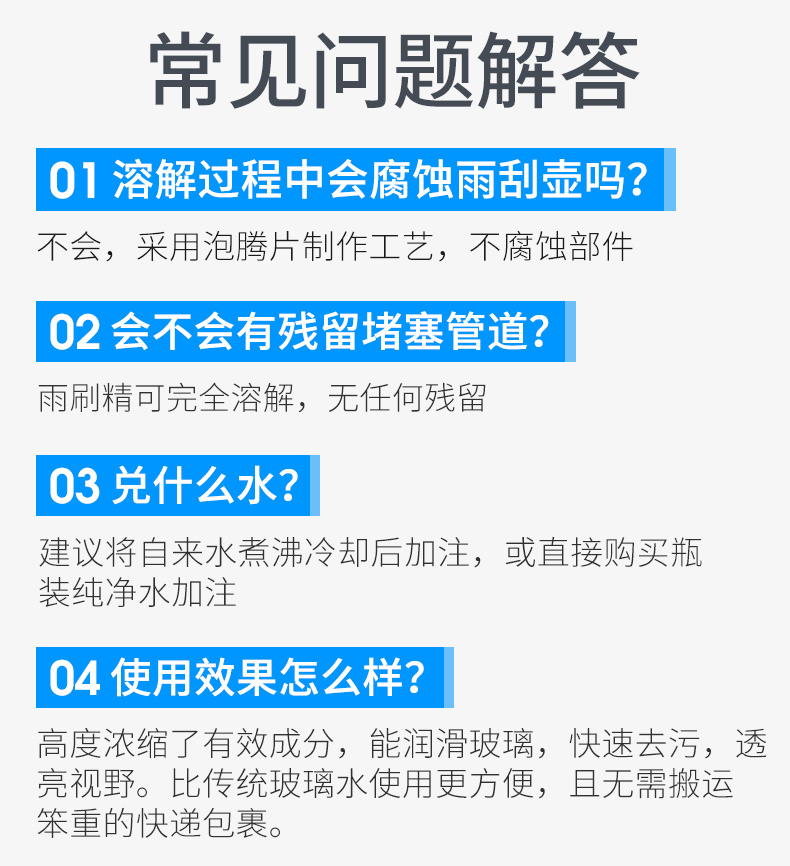 常见问题解答

01 溶解过程中会腐蚀雨刮壶吗?

不会，采用泡腾片制作工艺，不腐蚀部件

02 会不会有残留堵塞管道?

雨刷精可完全溶解，无任何残留

03 兑什么水?

建议将自来水煮沸冷却后加注，或直接购买瓶装纯净水加注

04 使用效果怎么样?

高度浓缩了有效成分，能润滑玻璃，快速去污，透亮视野。比传统玻璃水使用更方便，且无需搬运笨重的快递包裹。